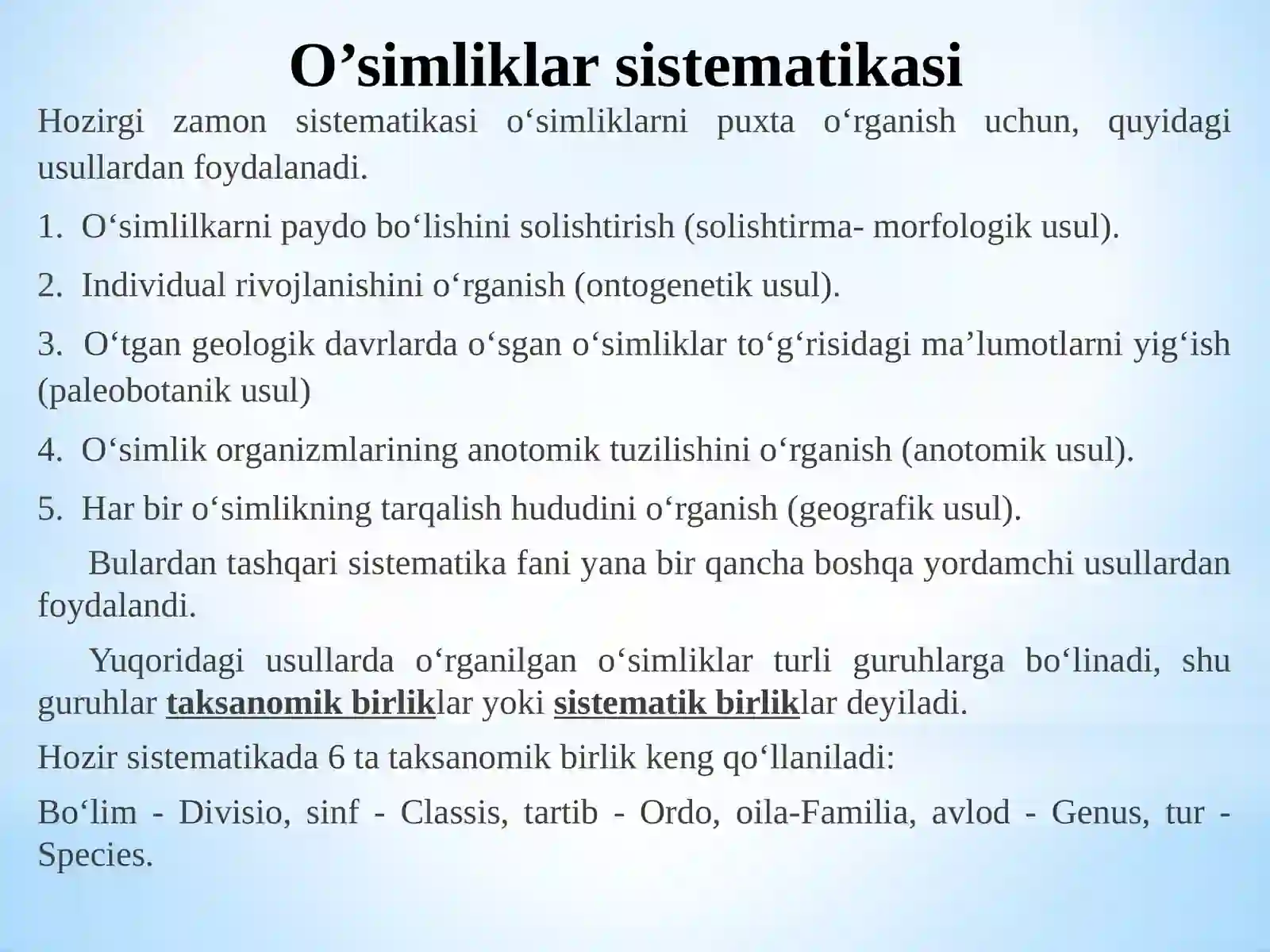 O’simliklar sistematikasi

Hozirgi zamon sistematikasi o‘simliklarni puxta o‘rganish uchun, quyidagi usullardan foydalanadi.

1. O‘simlilkarni paydo bo‘lishini solishtirish (solishtirma- morfologik usul).

2. Individual rivojlanishini o‘rganish (ontogenetik usul).

3. O‘tgan geologik davrlarda o‘sgan o‘simliklar to‘g‘risidagi ma’lumotlarni yig‘ish (paleobotanik usul)

4. O‘simlik organizmlarining anotomik tuzilishini o‘rganish (anotomik usul).

5. Har bir o‘simlikning tarqalish hududini o‘rganish (geografik usul).

Bulardan tashqari sistematika fani yana bir qancha boshqa yordamchi usullardan foydalandi.

Yuqoridagi usullarda o‘rganilgan o‘simliklar turli guruhlarga bo‘linadi, shu guruhlar taksanomik birliklar yoki sistematik birliklar deyiladi.

Hozir sistematikada 6 ta taksanomik birlik keng qo‘llaniladi:

Bo‘lim - Divisio, sinf - Classis, tartib - Ordo, oila-Familia, avlod - Genus, tur - Species.